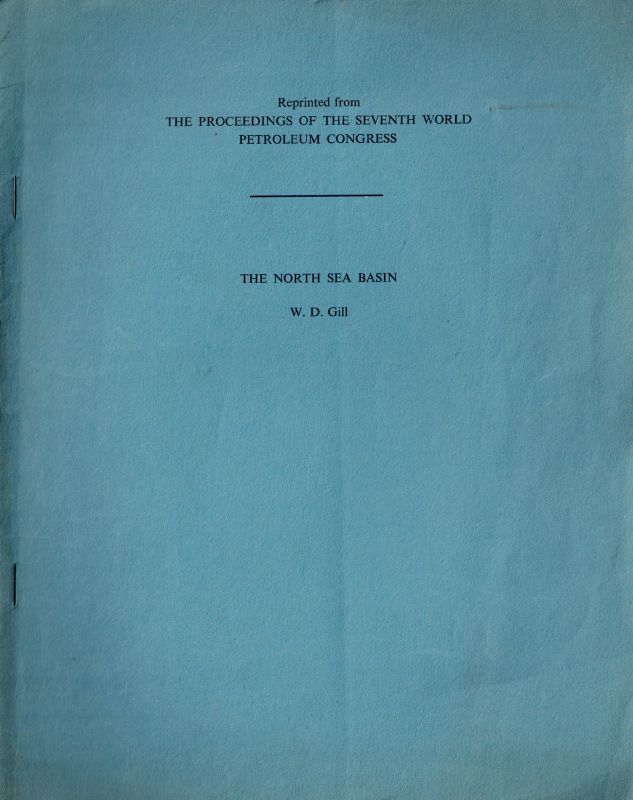 Reprinted from
THE PROCEEDINGS OF THE SEVENTH WORLD
PETROLEUM CONGRESS

THE NORTH SEA BASIN

W. D. Gill